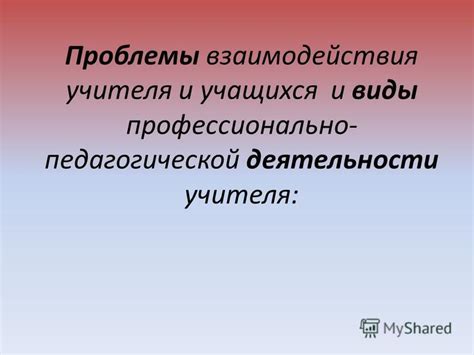 Проблемы взаимодействия учителя и учащихся и виды профессионально-педагогической деятельности учителя:

MyShared